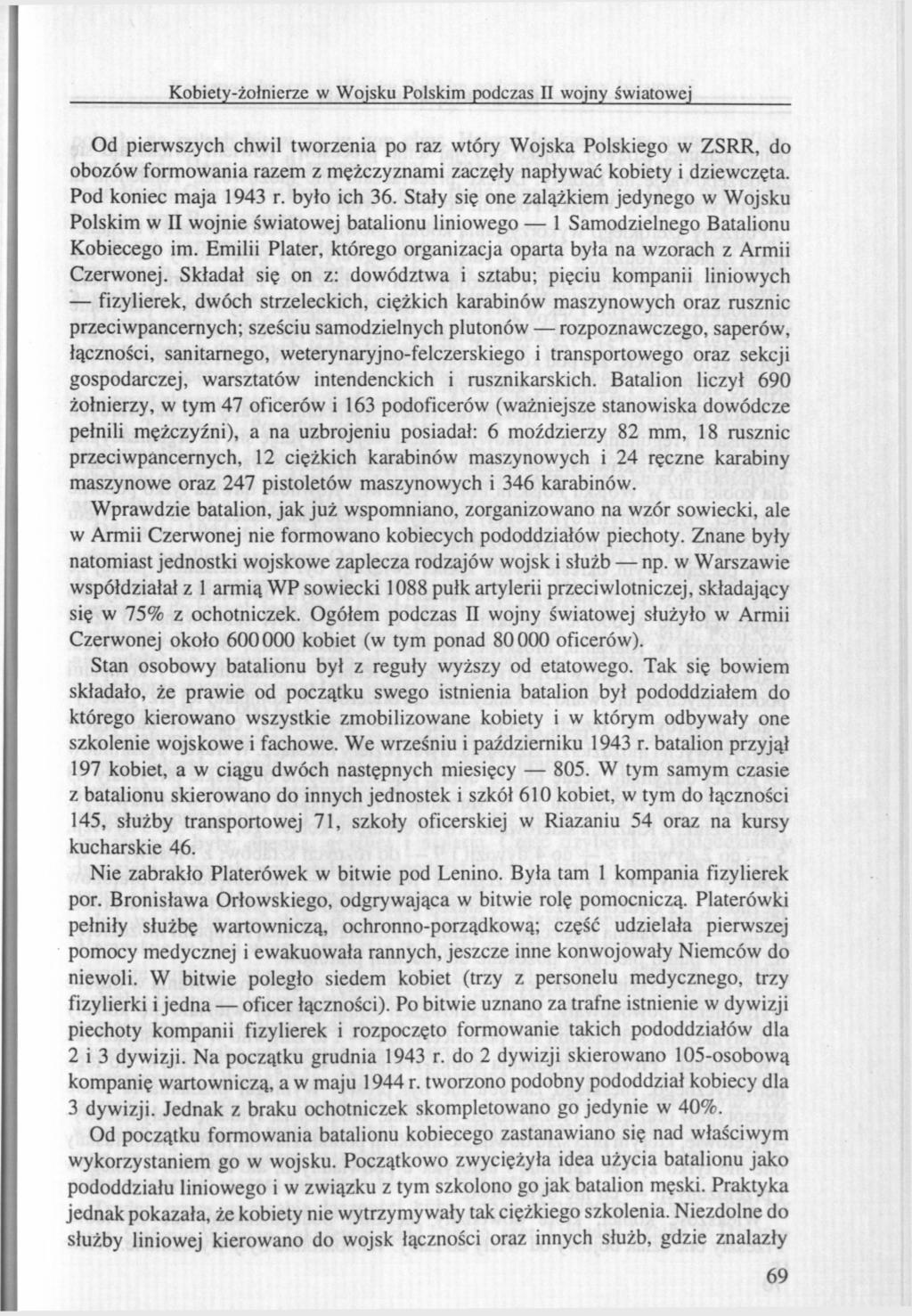 Kobiety-żołnierze w Wojsku Polskim podczas II wojny światowej

Od pierwszych chwil tworzenia po raz wtóry Wojska Polskiego w ZSRR, do obozów formowania razem z mężczyznami zaczęły napływać kobiety i dziewczęta. Pod koniec maja 1943 r. było ich 36. Stały się one zalążkiem jedynego w Wojsku Polskim w II wojnie światowej batalionu liniowego — 1 Samodzielnego Batalionu Kobiecego im. Emilii Plater, którego organizacja oparta była na wzorach z Armii Czerwonej. Składał się on z: dowództwa i sztabu; pięciu kompanii liniowych — fizylierek, dwóch strzeleckich, ciężkich karabinów maszynowych oraz rusznic przeciwpancernych; sześciu samodzielnych plutonów — rozpoznawczego, saperów, łączności, sanitarnego, weterynaryjno-felczerskiego i transportowego oraz sekcji gospodarczej, warsztatów intendenckich i rusznikarskich. Batalion liczył 690 żołnierzy, w tym 47 oficerów i 163 podoficerów (ważniejsze stanowiska dowódcze pełnili mężczyźni), a na uzbrojeniu posiadał: 6 moździerzy 82 mm, 18 rusznic przeciwpancernych, 12 ciężkich karabinów maszynowych i 24 ręczne karabiny maszynowe oraz 247 pistoletów maszynowych i 346 karabinów.

Wprawdzie batalion, jak już wspomniano, zorganizowano na wzór sowiecki, ale w Armii Czerwonej nie formowano kobiecych pododdziałów piechoty. Znane były natomiast jednostki wojskowe zaplecza rodzajów wojsk i służb — np. w Warszawie współdziałał z 1 armią WP sowiecki 1088 pułk artylerii przeciwlotniczej, składający się w 75% z ochotniczek. Ogółem podczas II wojny światowej służyło w Armii Czerwonej około 600 000 kobiet (w tym ponad 80 000 oficerów).

Stan osobowy batalionu był z reguły wyższy od etatowego. Tak się bowiem składało, że prawie od początku swego istnienia batalion był pododdziałem do którego kierowano wszystkie zmobilizowane kobiety i w którym odbywały one szkolenie wojskowe i fachowe. We wrześniu i październiku 1943 r. batalion przyjął 197 kobiet, a w ciągu dwóch następnych miesięcy — 805. W tym samym czasie z batalionu skierowano do innych jednostek i szkół 610 kobiet, w tym do łączności 145, służby transportowej 71, szkoły oficerskiej w Riazaniu 54 oraz na kursy kucharskie 46.

Nie zabrakło Platerówek w bitwie pod Lenino. Była tam 1 kompania fizylierek por. Bronisława Orłowskiego, odgrywająca w bitwie rolę pomocniczą. Platerówki pełniły służbę wartowniczą, ochronno-porządkową; część udzielała pierwszej pomocy medycznej i ewakuowała rannych, jeszcze inne konwojowały Niemców do niewoli. W bitwie poległo siedem kobiet (trzy z personelu medycznego, trzy fizylierki i jedna — oficer łączności). Po bitwie uznano za trafne istnienie w dywizji piechoty kompanii fizylierek i rozpoczęto formowanie takich pododdziałów dla 2 i 3 dywizji. Na początku grudnia 1943 r. do 2 dywizji skierowano 105-osobową kompanię wartowniczą, a w maju 1944 r. tworzono podobny pododdział kobiecy dla 3 dywizji. Jednak z braku ochotniczek skompletowano go jedynie w 40%.

Od początku formowania batalionu kobiecego zastanawiano się nad właściwym wykorzystaniem go w wojsku. Początkowo zwyciężyła idea użycia batalionu jako pododdziału liniowego i w związku z tym szkolono go jak batalion męski. Praktyka jednak pokazała, że kobiety nie wytrzymywały tak ciężkiego szkolenia. Niezdolne do służby liniowej kierowano do wojsk łączności oraz innych służb, gdzie znalazły

69